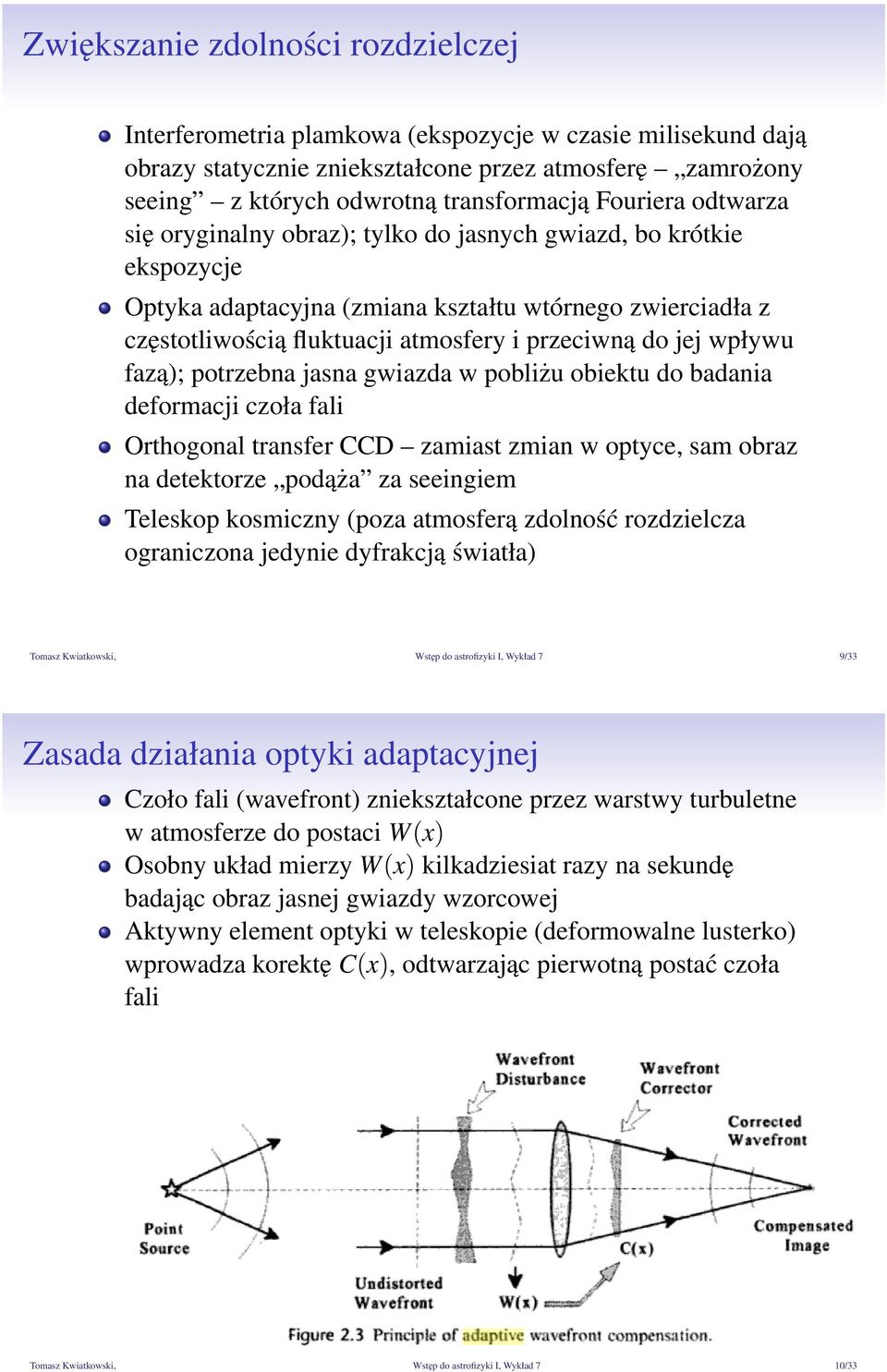 Zwiększanie zdolności rozdzielczej

Interferometria plamkowa (ekspozycje w czasie milisekund dają obrazy statycznie zniekształcone przez atmosferę – „zamrożony seeing” – z których odwrotną transformacją Fouriera odtwarza się oryginalny obraz); tylko do jasnych gwiazd, bo krótkie ekspozycje

Optyka adaptacyjna (zmiana kształtu wtórnego zwierciadła z częstotliwością fluktuacji atmosfery i przeciwną do jej wpływu fazą); potrzebna jasna gwiazda w pobliżu obiektu do badania deformacji czoła fali

Orthogonal transfer CCD – zamiast zmian w optyce, sam obraz na detektorze „podąża” za seeingiem

Teleskop kosmiczny (poza atmosferą zdolność rozdzielcza ograniczona jedynie dyfrakcją światła)

Tomasz Kwiatkowski, Wstęp do astrofizyki I, Wykład 7 9/33

Zasada działania optyki adaptacyjnej

Czoło fali (wavefront) zniekształcone przez warstwy turbuletne w atmosferze do postaci $W(x)$

Osobny układ mierzy $W(x)$ kilkadziesiat razy na sekundę badając obraz jasnej gwiazdy wzorcowej

Aktywny element optyki w teleskopie (deformowalne lusterko) wprowadza korektę $C(x)$, odtwarzając pierwotną postać czoła fali

Wavefront Disturbance
Wavefront Corrector
Corrected Wavefront
Point Source
Compensated Image
C(x)
Undistorted Wavefront
W(x)
Figure 2.3 Principle of adaptive wavefront compensation.

Tomasz Kwiatkowski, Wstęp do astrofizyki I, Wykład 7 10/33